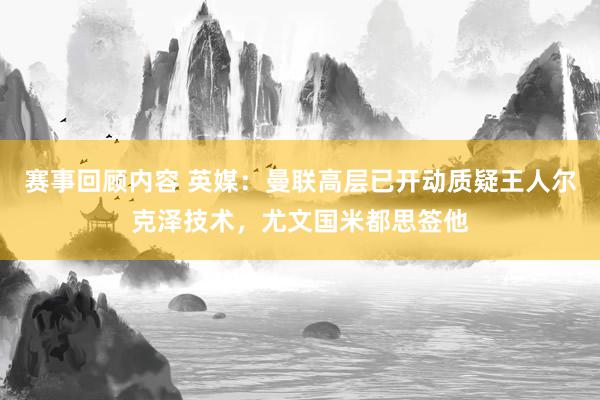 赛事回顾内容 英媒：曼联高层已开动质疑王人尔克泽技术，尤文国米都思签他